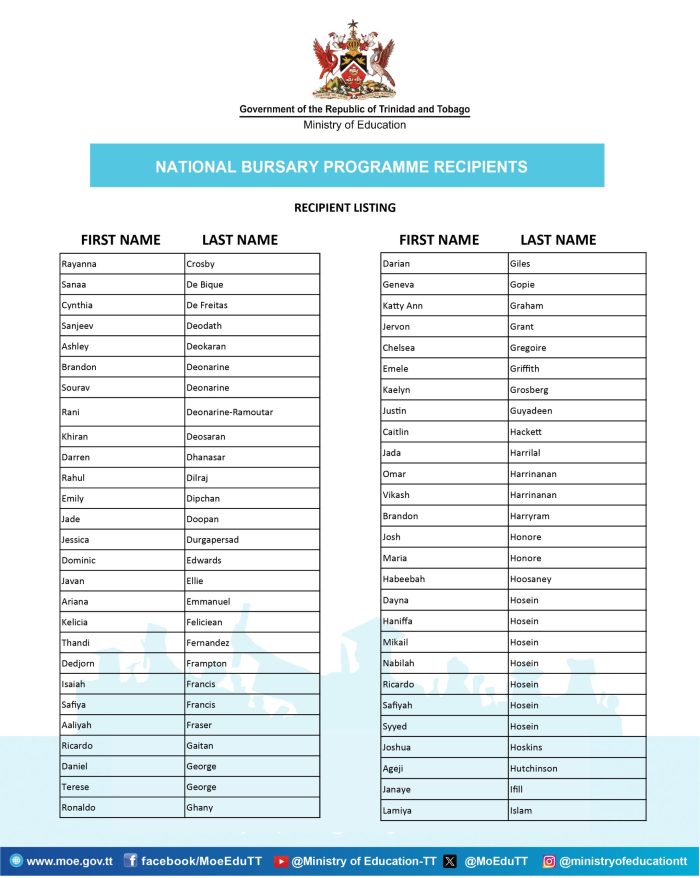 Government of the Republic of Trinidad and Tobago
Ministry of Education

NATIONAL BURSARY PROGRAMME RECIPIENTS

RECIPIENT LISTING

| FIRST NAME | LAST NAME |
|---|---|
| Rayanna | Crosby |
| Sanaa | De Bique |
| Cynthia | De Freitas |
| Sanjeev | Deodath |
| Ashley | Deokaran |
| Brandon | Deonarine |
| Sourav | Deonarine |
| Rani | Deonarine-Ramoutar |
| Khiran | Deosaran |
| Darren | Dhanasar |
| Rahul | Dilraj |
| Emily | Dipchan |
| Jade | Doopan |
| Jessica | Durgapersad |
| Dominic | Edwards |
| Javan | Ellie |
| Ariana | Emmanuel |
| Kelicia | Feliciean |
| Thandi | Fernandez |
| Dedjorn | Frampton |
| Isaiah | Francis |
| Safiya | Francis |
| Aaliyah | Fraser |
| Ricardo | Gaitan |
| Daniel | George |
| Terese | George |
| Ronaldo | Ghany |

| FIRST NAME | LAST NAME |
|---|---|
| Darian | Giles |
| Geneva | Gopie |
| Katty Ann | Graham |
| Jervon | Grant |
| Chelsea | Gregoire |
| Emele | Griffith |
| Kaelyn | Grosberg |
| Justin | Guyadeen |
| Caitlin | Hackett |
| Jada | Harrilal |
| Omar | Harrinanan |
| Vikash | Harrinanan |
| Brandon | Harryram |
| Josh | Honore |
| Maria | Honore |
| Habeebah | Hoosaney |
| Dayna | Hosein |
| Haniffa | Hosein |
| Mikail | Hosein |
| Nabilah | Hosein |
| Ricardo | Hosein |
| Safiyah | Hosein |
| Syyed | Hosein |
| Joshua | Hoskins |
| Ageji | Hutchinson |
| Janaye | Ifill |
| Lamiya | Islam |

www.moe.gov.tt facebook/MoeEduTT @Ministry of Education-TT @MoEduTT @ministryofeducationtt